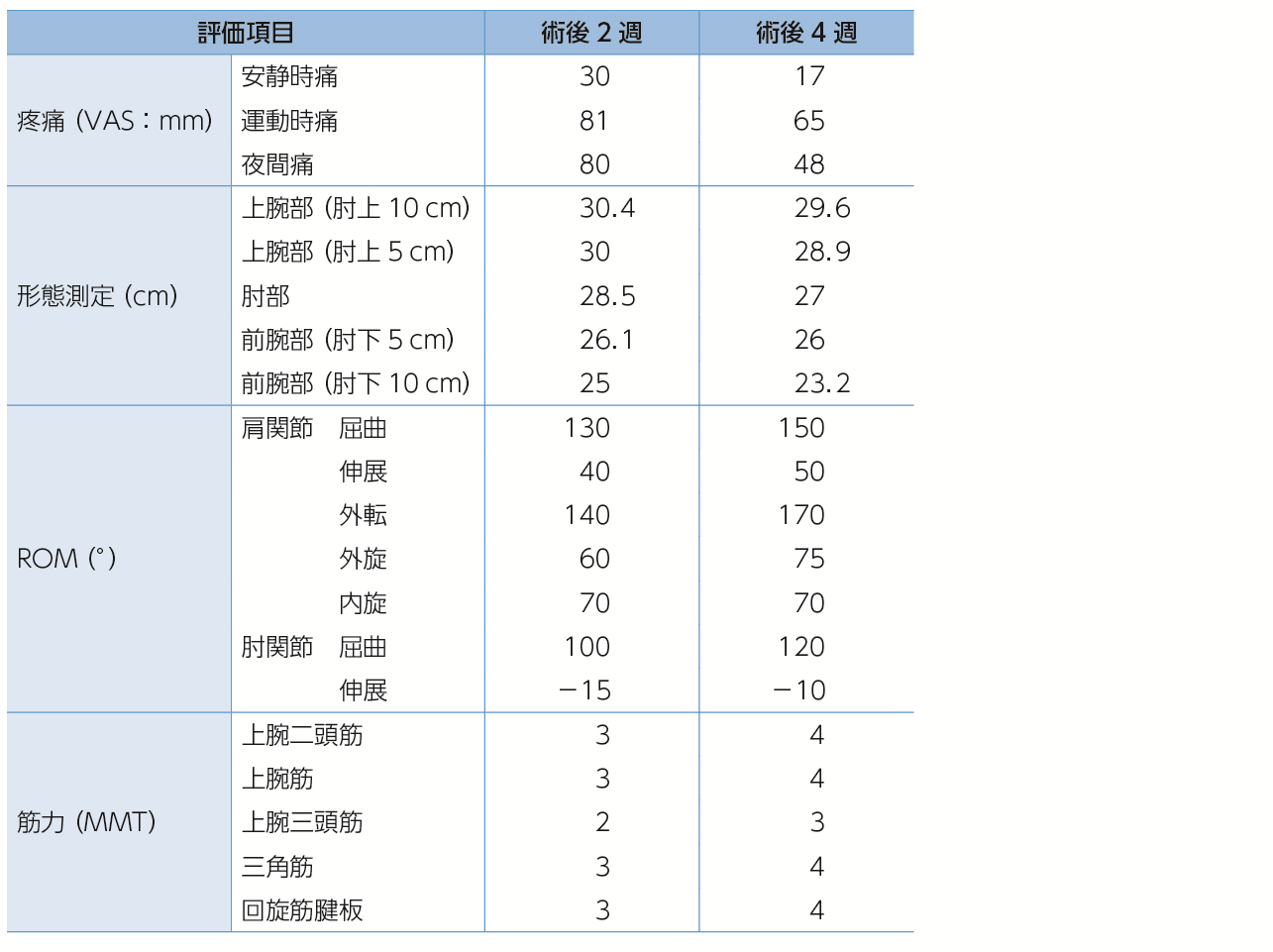 | 評価項目 | | 術後 2 週 | 術後 4 週 |
|---|---|---|---|
| 疼痛（VAS：mm） | 安静時痛 | 30 | 17 |
| | 運動時痛 | 81 | 65 |
| | 夜間痛 | 80 | 48 |
| 形態測定（cm） | 上腕部（肘上 10 cm） | 30.4 | 29.6 |
| | 上腕部（肘上 5 cm） | 30 | 28.9 |
| | 肘部 | 28.5 | 27 |
| | 前腕部（肘下 5 cm） | 26.1 | 26 |
| | 前腕部（肘下 10 cm） | 25 | 23.2 |
| ROM（°） | 肩関節　屈曲 | 130 | 150 |
| | 伸展 | 40 | 50 |
| | 外転 | 140 | 170 |
| | 外旋 | 60 | 75 |
| | 内旋 | 70 | 70 |
| | 肘関節　屈曲 | 100 | 120 |
| | 伸展 | −15 | −10 |
| 筋力（MMT） | 上腕二頭筋 | 3 | 4 |
| | 上腕筋 | 3 | 4 |
| | 上腕三頭筋 | 2 | 3 |
| | 三角筋 | 3 | 4 |
| | 回旋筋腱板 | 3 | 4 |